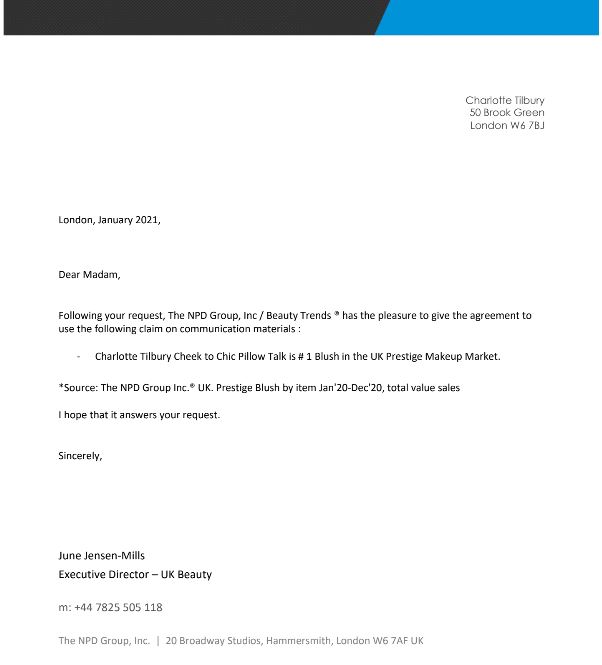 Charlotte Tilbury
50 Brook Green
London W6 7BJ

London, January 2021,

Dear Madam,

Following your request, The NPD Group, Inc / Beauty Trends ® has the pleasure to give the agreement to use the following claim on communication materials :

- Charlotte Tilbury Cheek to Chic Pillow Talk is # 1 Blush in the UK Prestige Makeup Market.

*Source: The NPD Group Inc.® UK. Prestige Blush by item Jan'20-Dec'20, total value sales

I hope that it answers your request.

Sincerely,

June Jensen-Mills
Executive Director – UK Beauty

m: +44 7825 505 118

The NPD Group, Inc. | 20 Broadway Studios, Hammersmith, London W6 7AF UK